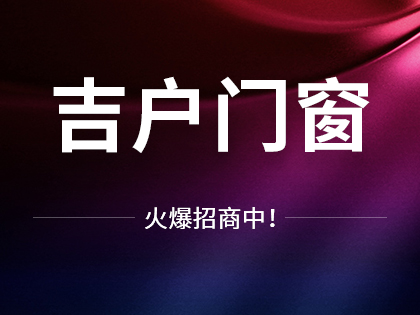 吉户门窗

火爆招商中！